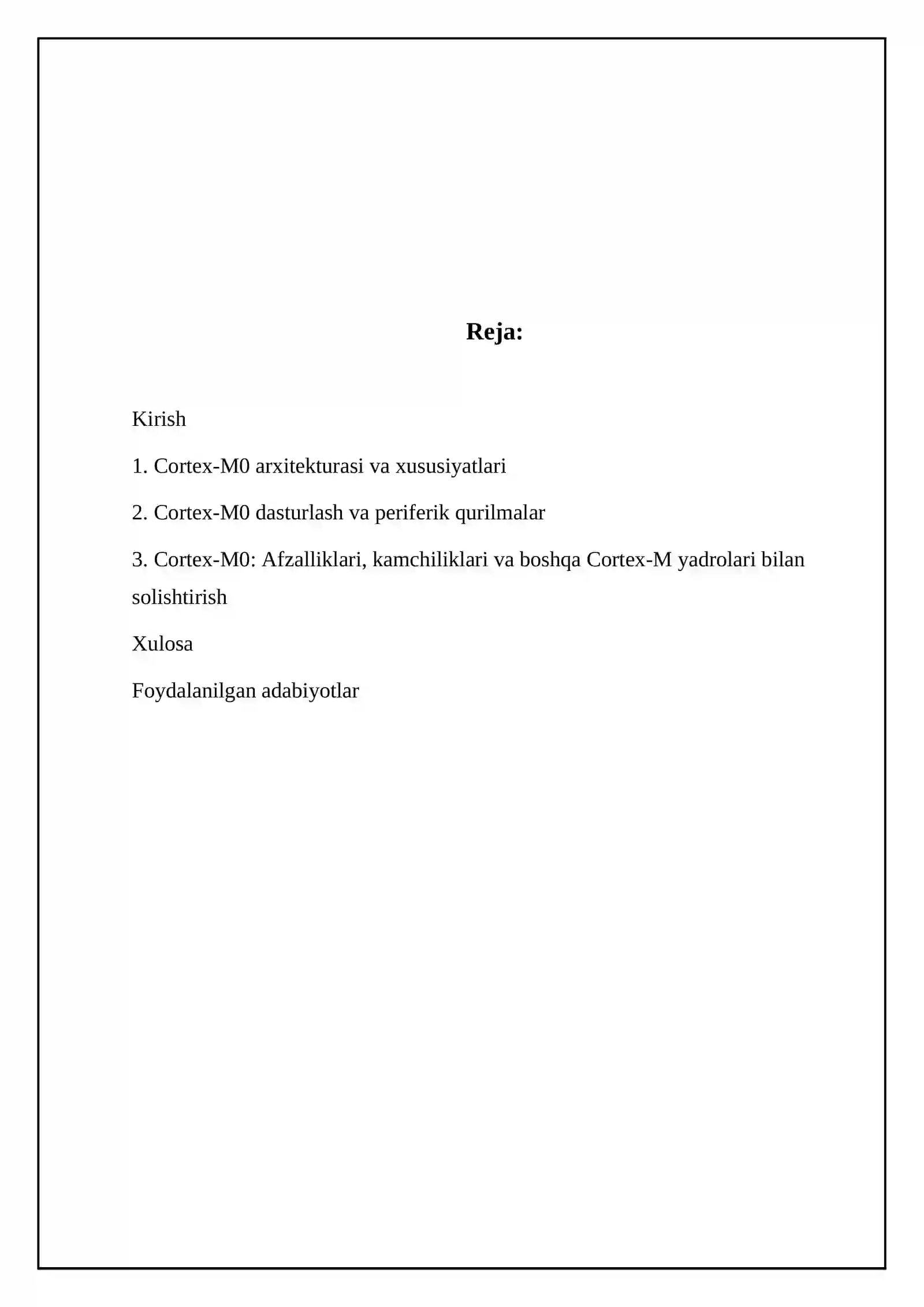 Reja:

Kirish

1. Cortex-M0 arxitekturasi va xususiyatlari

2. Cortex-M0 dasturlash va periferik qurilmalar

3. Cortex-M0: Afzalliklari, kamchiliklari va boshqa Cortex-M yadrolari bilan solishtirish

Xulosa

Foydalanilgan adabiyotlar